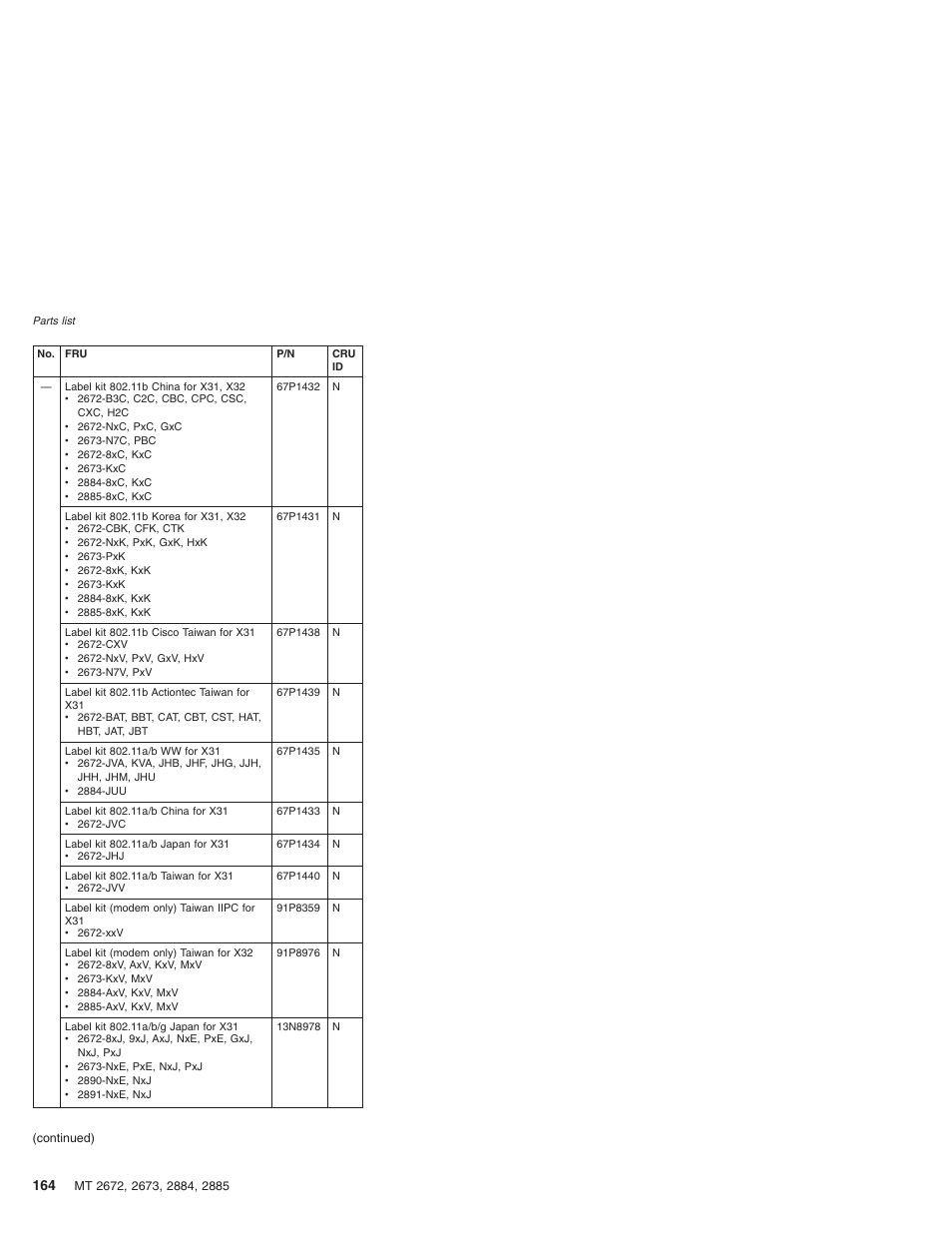 Parts list

| No. | FRU | P/N | CRU ID |
|---|---|---|---|
| — | Label kit 802.11b China for X31, X32 • 2672-B3C, C2C, CBC, CPC, CSC, CXC, H2C • 2672-NxC, PxC, GxC • 2673-N7C, PBC • 2672-8xC, KxC • 2673-KxC • 2884-8xC, KxC • 2885-8xC, KxC | 67P1432 | N |
| | Label kit 802.11b Korea for X31, X32 • 2672-CBK, CFK, CTK • 2672-NxK, PxK, GxK, HxK • 2673-PxK • 2672-8xK, KxK • 2673-KxK • 2884-8xK, KxK • 2885-8xK, KxK | 67P1431 | N |
| | Label kit 802.11b Cisco Taiwan for X31 • 2672-CXV • 2672-NxV, PxV, GxV, HxV • 2673-N7V, PxV | 67P1438 | N |
| | Label kit 802.11b Actiontec Taiwan for X31 • 2672-BAT, BBT, CAT, CBT, CST, HAT, HBT, JAT, JBT | 67P1439 | N |
| | Label kit 802.11a/b WW for X31 • 2672-JVA, KVA, JHB, JHF, JHG, JJH, JHH, JHM, JHU • 2884-JUU | 67P1435 | N |
| | Label kit 802.11a/b China for X31 • 2672-JVC | 67P1433 | N |
| | Label kit 802.11a/b Japan for X31 • 2672-JHJ | 67P1434 | N |
| | Label kit 802.11a/b Taiwan for X31 • 2672-JVV | 67P1440 | N |
| | Label kit (modem only) Taiwan IIPC for X31 • 2672-xxV | 91P8359 | N |
| | Label kit (modem only) Taiwan for X32 • 2672-8xV, AxV, KxV, MxV • 2673-KxV, MxV • 2884-AxV, KxV, MxV • 2885-AxV, KxV, MxV | 91P8976 | N |
| | Label kit 802.11a/b/g Japan for X31 • 2672-8xJ, 9xJ, AxJ, NxE, PxE, GxJ, NxJ, PxJ • 2673-NxE, PxE, NxJ, PxJ • 2890-NxE, NxJ • 2891-NxE, NxJ | 13N8978 | N |

(continued)

164 MT 2672, 2673, 2884, 2885